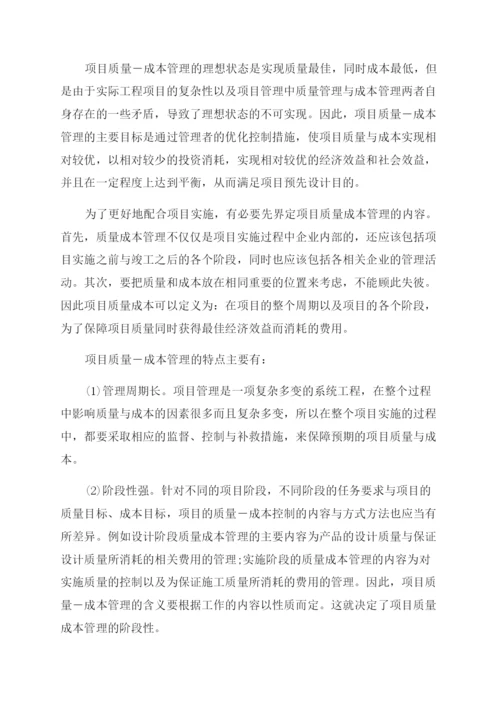 项目质量－成本管理的理想状态是实现质量最佳，同时成本最低，但是由于实际工程项目的复杂性以及项目管理中质量管理与成本管理两者自身存在的一些矛盾，导致了理想状态的不可实现。因此，项目质量－成本管理的主要目标是通过管理者的优化控制措施，使项目质量与成本实现相对较优，以相对较少的投资消耗，实现相对较优的经济效益和社会效益，并且在一定程度上达到平衡，从而满足项目预先设计目的。

为了更好地配合项目实施，有必要先界定项目质量成本管理的内容。首先，质量成本管理不仅仅是项目实施过程中企业内部的，还应该包括项目实施之前与竣工之后的各个阶段，同时也应该包括各相关企业的管理活动。其次，要把质量和成本放在相同重要的位置来考虑，不能顾此失彼。因此项目质量成本可以定义为：在项目的整个周期以及项目的各个阶段，为了保障项目质量同时获得最佳经济效益而消耗的费用。

项目质量－成本管理的特点主要有：

⑴管理周期长。项目管理是一项复杂多变的系统工程，在整个过程中影响质量与成本的因素很多而且复杂多变，所以在整个项目实施的过程中，都要采取相应的监督、控制与补救措施，来保障预期的项目质量与成本。

⑵阶段性强。针对不同的项目阶段，不同阶段的任务要求与项目的质量目标、成本目标，项目的质量－成本控制的内容与方式方法也应当有所差异。例如设计阶段质量成本管理的主要内容为产品的设计质量与保证设计质量所消耗的相关费用的管理;实施阶段的质量成本管理的内容为对实施质量的控制以及为保证施工质量所消耗的费用的管理。因此，项目质量－成本管理的含义要根据工作的内容以性质而定。这就决定了项目质量成本管理的阶段性。